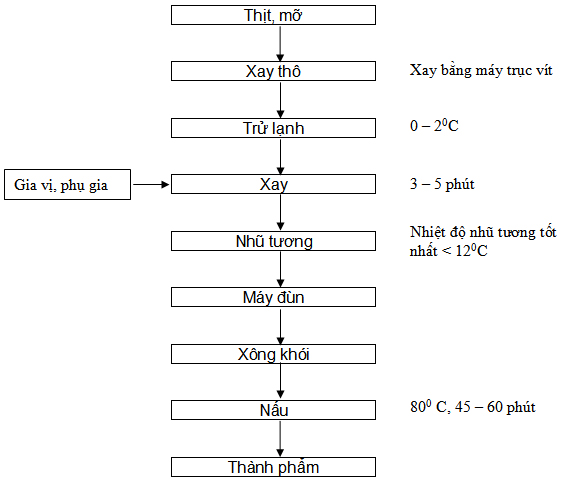 Thịt, mỡ

Xay thô

Xay bằng máy trục vít

Trử lạnh

$0 – 2^0C$

Gia vị, phụ gia

Xay

3 – 5 phút

Nhũ tương

Nhiệt độ nhũ tương tốt nhất $< 12^0C$

Máy đùn

Xông khói

Nấu

$80^0$ C, 45 – 60 phút

Thành phẩm